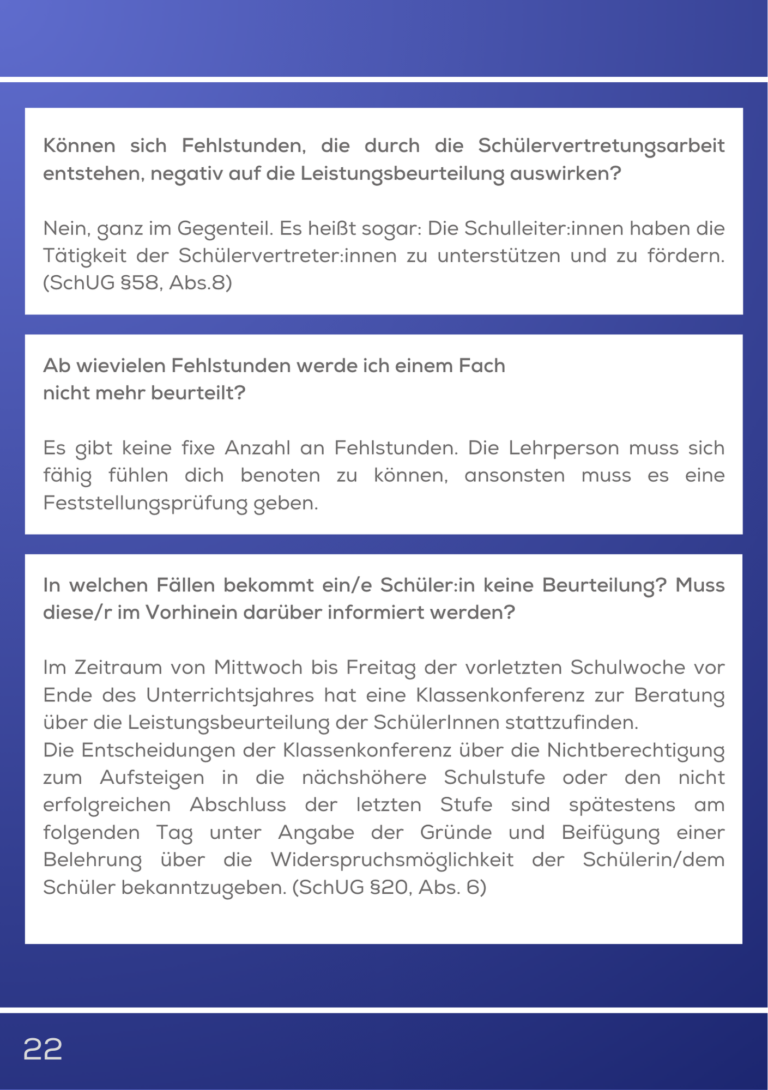 Können sich Fehlstunden, die durch die Schülervertretungsarbeit entstehen, negativ auf die Leistungsbeurteilung auswirken?

Nein, ganz im Gegenteil. Es heißt sogar: Die Schulleiter:innen haben die Tätigkeit der Schülervertreter:innen zu unterstützen und zu fördern. (SchUG §58, Abs.8)

Ab wievielen Fehlstunden werde ich einem Fach nicht mehr beurteilt?

Es gibt keine fixe Anzahl an Fehlstunden. Die Lehrperson muss sich fähig fühlen dich benoten zu können, ansonsten muss es eine Feststellungsprüfung geben.

In welchen Fällen bekommt ein/e Schüler:in keine Beurteilung? Muss diese/r im Vorhinein darüber informiert werden?

Im Zeitraum von Mittwoch bis Freitag der vorletzten Schulwoche vor Ende des Unterrichtsjahres hat eine Klassenkonferenz zur Beratung über die Leistungsbeurteilung der SchülerInnen stattzufinden.
Die Entscheidungen der Klassenkonferenz über die Nichtberechtigung zum Aufsteigen in die nächshöhere Schulstufe oder den nicht erfolgreichen Abschluss der letzten Stufe sind spätestens am folgenden Tag unter Angabe der Gründe und Beifügung einer Belehrung über die Widerspruchsmöglichkeit der Schülerin/dem Schüler bekanntzugeben. (SchUG §20, Abs. 6)

22